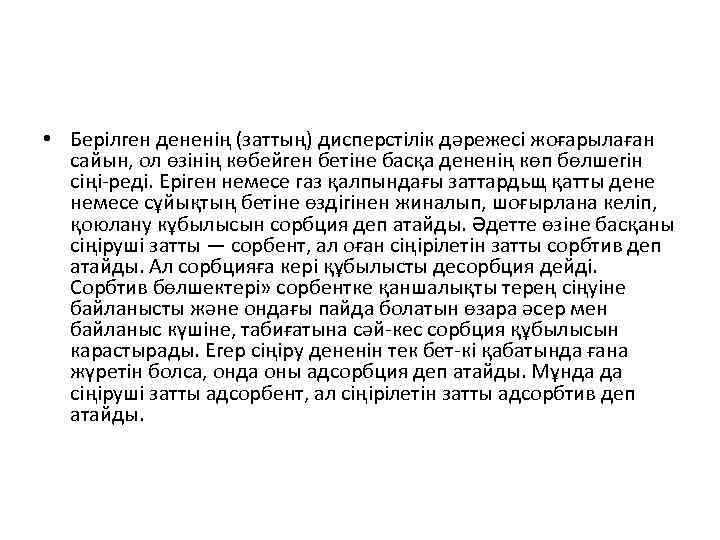 • Берілген дененің (заттың) дисперстілік дәрежесі жоғарылаған сайын, ол өзінің көбейген бетіне басқа дененің көп бөлшегін сіңі-реді. Еріген немесе газ қалпындағы заттардьщ қатты дене немесе сұйықтың бетіне өздігінен жиналып, шоғырлана келіп, қоюлану кұбылысын сорбция деп атайды. Әдетте өзіне басқаны сіңіруші затты — сорбент, ал оған сіңірілетін затты сорбтив деп атайды. Ал сорбцияға кері құбылысты десорбция дейді. Сорбтив бөлшектері» сорбентке қаншалықты терең сіңуіне байланысты және ондағы пайда болатын өзара әсер мен байланыс күшіне, табиғатына сәй-кес сорбция құбылысын карастырады. Егер сіңіру дененін тек бет-кі қабатында ғана жүретін болса, онда оны адсорбция деп атайды. Мұнда да сіңіруші затты адсорбент, ал сіңірілетін затты адсорбтив деп атайды.